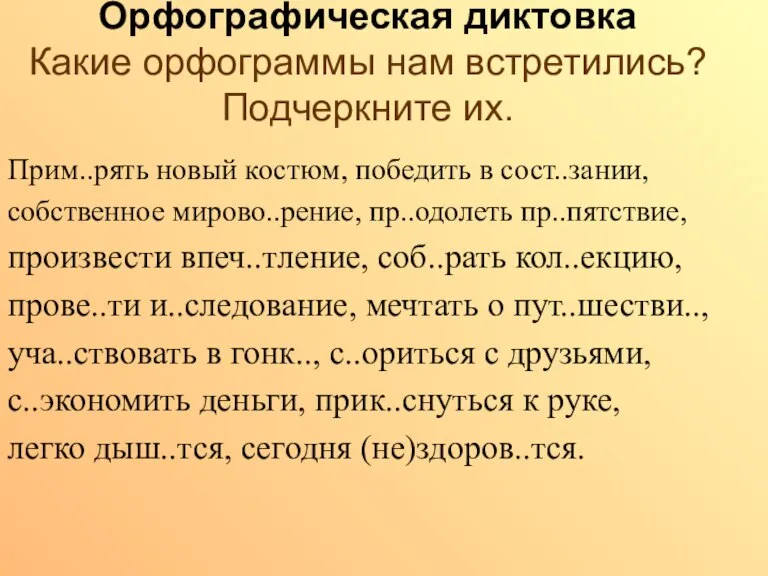 Орфографическая диктовка
Какие орфограммы нам встретились? Подчеркните их.

Прим..рять новый костюм, победить в сост..зании, собственное мирово..рение, пр..одолеть пр..пятствие, произвести впеч..тление, соб..рать кол..екцию, прове..ти и..следование, мечтать о пут..шестви.., уча..ствовать в гонк.., с..ориться с друзьями, с..экономить деньги, прик..снуться к руке, легко дыш..тся, сегодня (не)здоров..тся.